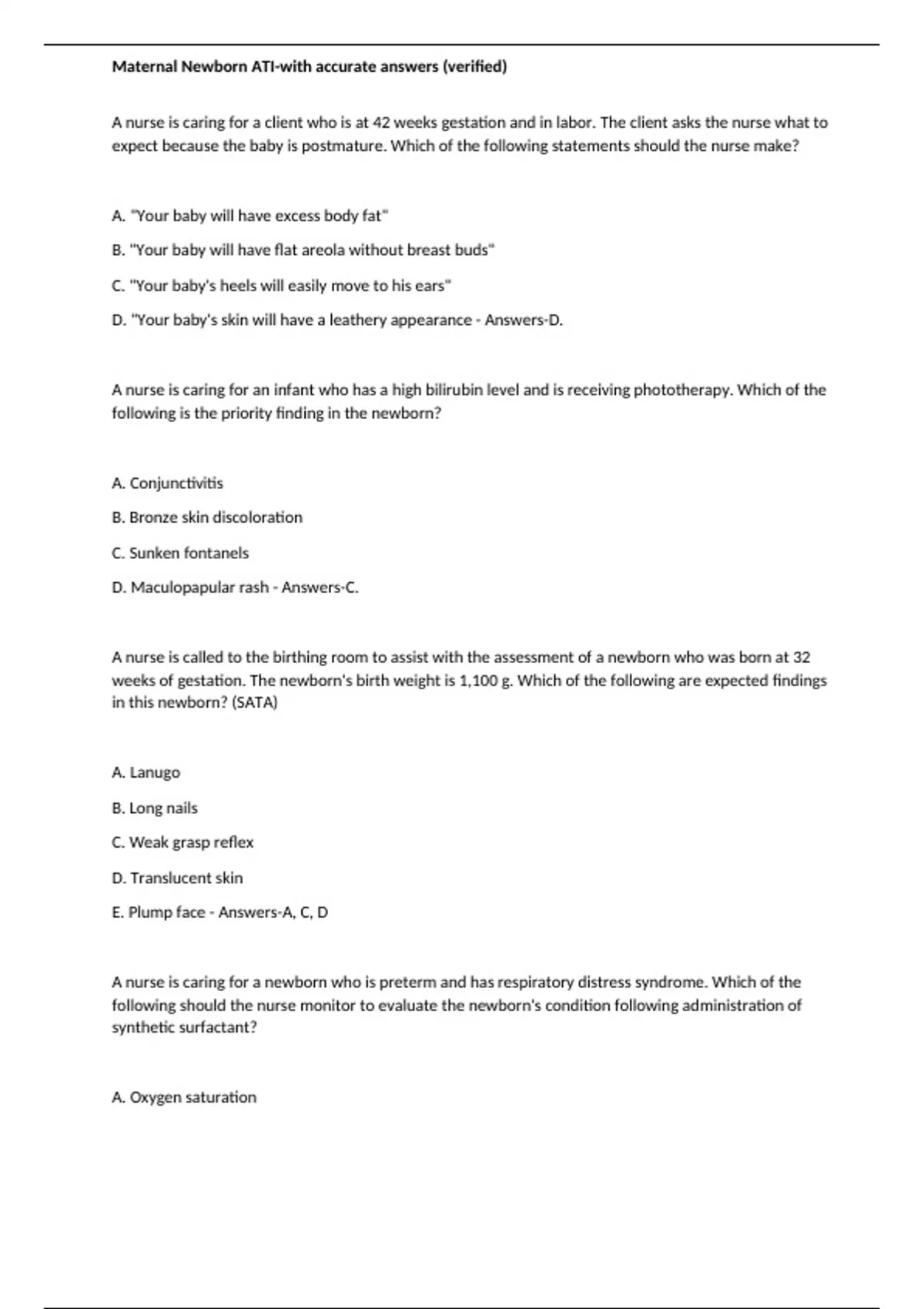 Maternal Newborn ATI-with accurate answers (verified)

A nurse is caring for a client who is at 42 weeks gestation and in labor. The client asks the nurse what to expect because the baby is postmature. Which of the following statements should the nurse make?

A. "Your baby will have excess body fat"

B. "Your baby will have flat areola without breast buds"

C. "Your baby's heels will easily move to his ears"

D. "Your baby's skin will have a leathery appearance - Answers-D.

A nurse is caring for an infant who has a high bilirubin level and is receiving phototherapy. Which of the following is the priority finding in the newborn?

A. Conjunctivitis

B. Bronze skin discoloration

C. Sunken fontanels

D. Maculopapular rash - Answers-C.

A nurse is called to the birthing room to assist with the assessment of a newborn who was born at 32 weeks of gestation. The newborn's birth weight is 1,100 g. Which of the following are expected findings in this newborn? (SATA)

A. Lanugo

B. Long nails

C. Weak grasp reflex

D. Translucent skin

E. Plump face - Answers-A, C, D

A nurse is caring for a newborn who is preterm and has respiratory distress syndrome. Which of the following should the nurse monitor to evaluate the newborn's condition following administration of synthetic surfactant?

A. Oxygen saturation